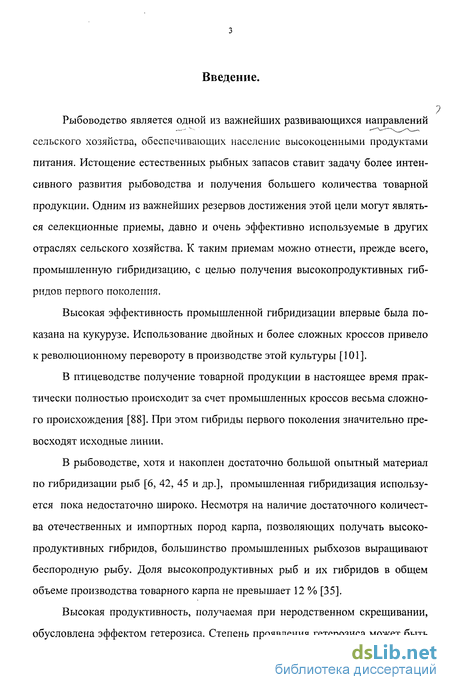 3

Введение.

Рыбоводство является одной из важнейших развивающихся направлений сельского хозяйства, обеспечивающих население высокоценными продуктами питания. Истощение естественных рыбных запасов ставит задачу более интенсивного развития рыбоводства и получения большего количества товарной продукции. Одним из важнейших резервов достижения этой цели могут являться селекционные приемы, давно и очень эффективно используемые в других отраслях сельского хозяйства. К таким приемам можно отнести, прежде всего, промышленную гибридизацию, с целью получения высокопродуктивных гибридов первого поколения.

Высокая эффективность промышленной гибридизации впервые была показана на кукурузе. Использование двойных и более сложных кроссов привело к революционному перевороту в производстве этой культуры [101].

В птицеводстве получение товарной продукции в настоящее время практически полностью происходит за счет промышленных кроссов весьма сложного происхождения [88]. При этом гибриды первого поколения значительно превосходят исходные линии.

В рыбоводстве, хотя и накоплен достаточно большой опытный материал по гибридизации рыб [6, 42, 45 и др.], промышленная гибридизация используется пока недостаточно широко. Несмотря на наличие достаточного количества отечественных и импортных пород карпа, позволяющих получать высокопродуктивных гибридов, большинство промышленных рыбхозов выращивают беспородную рыбу. Доля высокопродуктивных рыб и их гибридов в общем объеме производства товарного карпа не превышает 12 % [35].

Высокая продуктивность, получаемая при неродственном скрещивании, обусловлена эффектом гетерозиса. Степень проявления гетерозиса может быть

dsLib.net
библиотека диссертаций